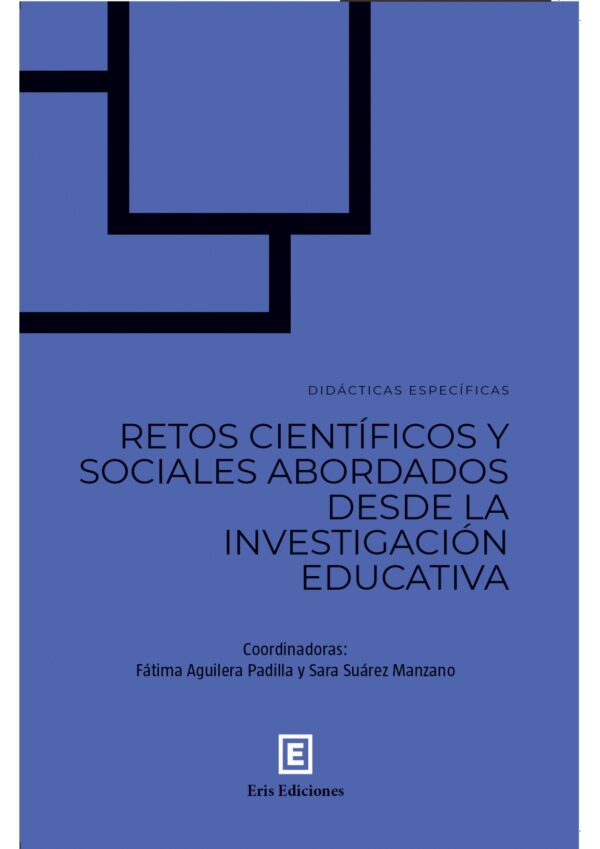 DIDÁCTICAS ESPECÍFICAS

RETOS CIENTÍFICOS Y SOCIALES ABORDADOS DESDE LA INVESTIGACIÓN EDUCATIVA

Coordinadoras:
Fátima Aguilera Padilla y Sara Suárez Manzano

E

Eris Ediciones